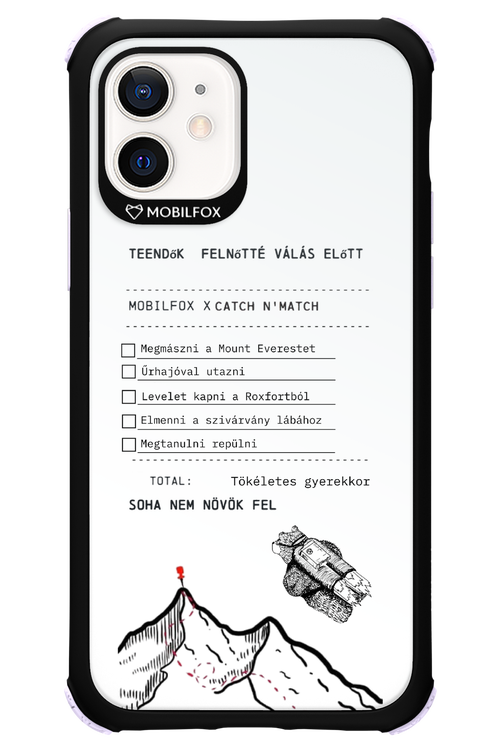 MOBILFOX

TEENDőK FELNőTTÉ VÁLÁS ELőTT

MOBILFOX X CATCH N'MATCH

☐ Megmászni a Mount Everestet
☐ Űrhajóval utazni
☐ Levelet kapni a Roxfortból
☐ Elmenni a szivárvány lábához
☐ Megtanulni repülni

TOTAL: Tökéletes gyerekkor

SOHA NEM NÖVÖK FEL